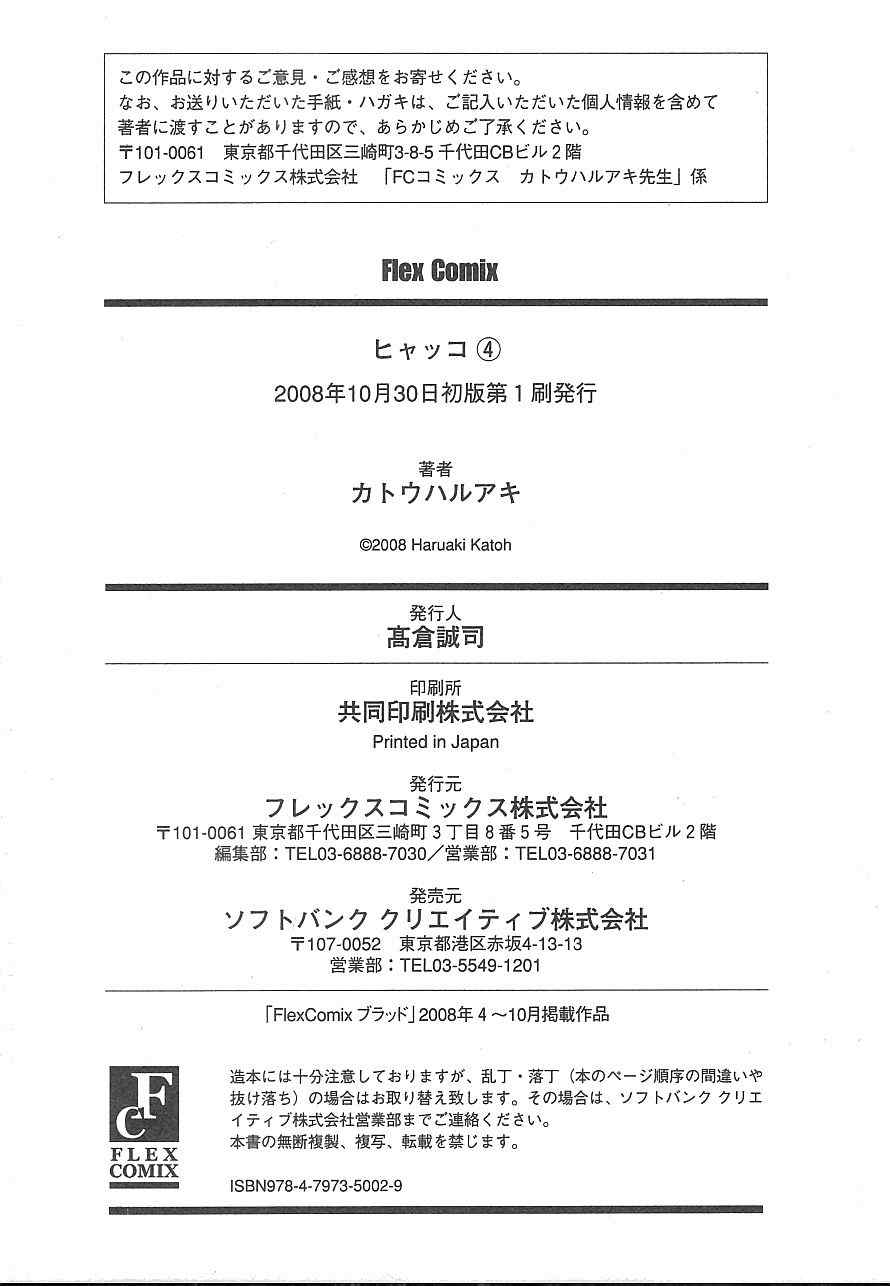 この作品に対するご意見・ご感想をお寄せください。
なお、お送りいただいた手紙・ハガキは、ご記入いただいた個人情報を含めて著者に渡すことがありますので、あらかじめご了承ください。
〒101-0061　東京都千代田区三崎町3-8-5 千代田CBビル2階
フレックスコミックス株式会社　「FCコミックス　カトウハルアキ先生」係

Flex Comix

ヒャッコ ④

2008年10月30日初版第1刷発行

著者
カトウハルアキ

©2008 Haruaki Katoh

発行人
髙倉誠司

印刷所
共同印刷株式会社
Printed in Japan

発行元
フレックスコミックス株式会社
〒101-0061 東京都千代田区三崎町3丁目8番5号　千代田CBビル2階
編集部：TEL03-6888-7030／営業部：TEL03-6888-7031

発売元
ソフトバンク クリエイティブ株式会社
〒107-0052　東京都港区赤坂4-13-13
営業部：TEL03-5549-1201

「FlexComix ブラッド」2008年4～10月掲載作品

FC
FLEX COMIX

造本には十分注意しておりますが、乱丁・落丁（本のページ順序の間違いや抜け落ち）の場合はお取り替え致します。その場合は、ソフトバンク クリエイティブ株式会社営業部までご連絡ください。
本書の無断複製、複写、転載を禁じます。

ISBN978-4-7973-5002-9